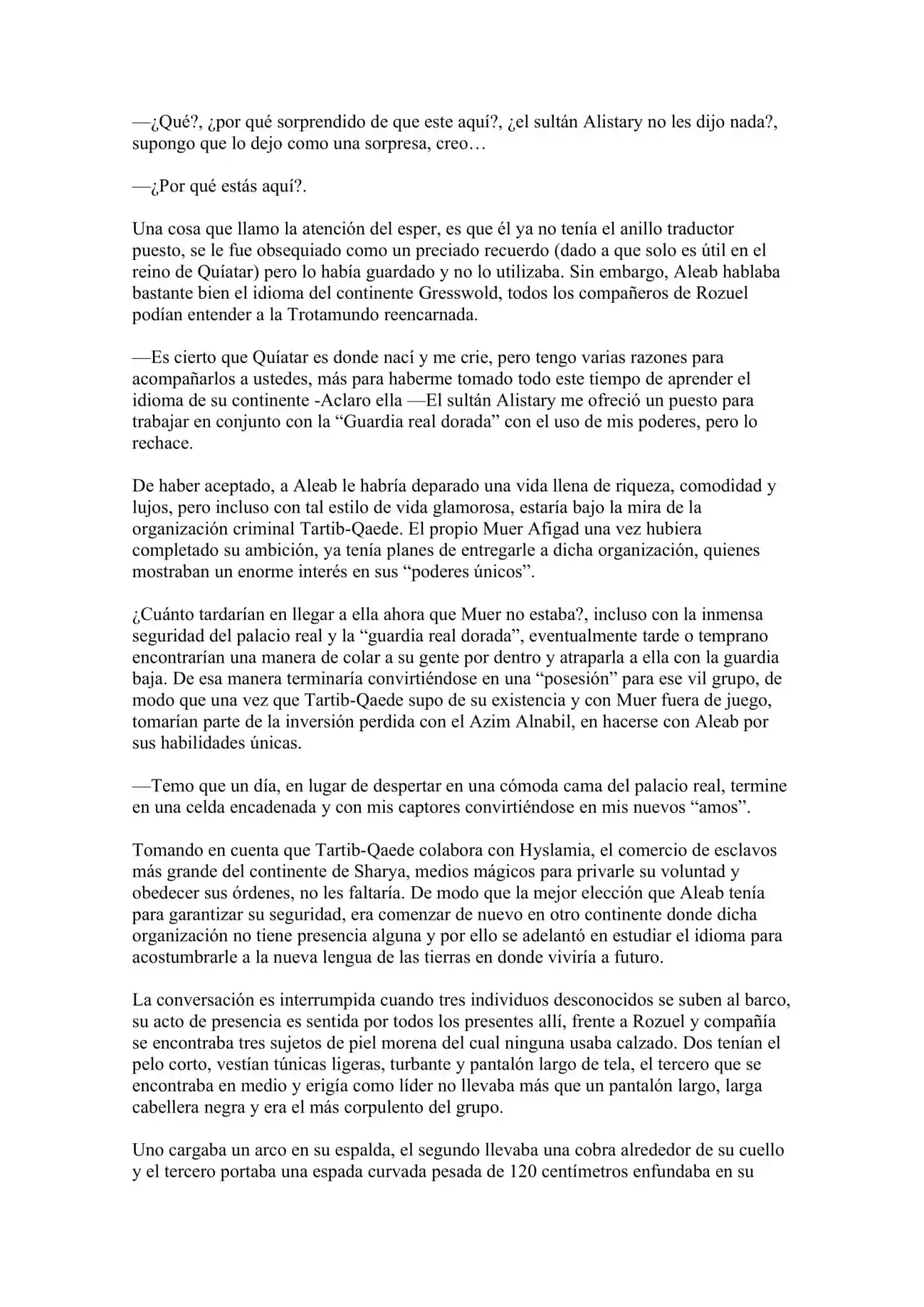 —¿Qué?, ¿por qué sorprendido de que este aquí?, ¿el sultán Alistary no les dijo nada?, supongo que lo dejo como una sorpresa, creo…

—¿Por qué estás aquí?.

Una cosa que llamo la atención del esper, es que él ya no tenía el anillo traductor puesto, se le fue obsequiado como un preciado recuerdo (dado a que solo es útil en el reino de Quíatar) pero lo había guardado y no lo utilizaba. Sin embargo, Aleab hablaba bastante bien el idioma del continente Gresswold, todos los compañeros de Rozuel podían entender a la Trotamundo reencarnada.

—Es cierto que Quíatar es donde nací y me crie, pero tengo varias razones para acompañarlos a ustedes, más para haberme tomado todo este tiempo de aprender el idioma de su continente -Aclaro ella —El sultán Alistary me ofreció un puesto para trabajar en conjunto con la "Guardia real dorada" con el uso de mis poderes, pero lo rechace.

De haber aceptado, a Aleab le habría deparado una vida llena de riqueza, comodidad y lujos, pero incluso con tal estilo de vida glamorosa, estaría bajo la mira de la organización criminal Tartib-Qaede. El propio Muer Afigad una vez hubiera completado su ambición, ya tenía planes de entregarle a dicha organización, quienes mostraban un enorme interés en sus "poderes únicos".

¿Cuánto tardarían en llegar a ella ahora que Muer no estaba?, incluso con la inmensa seguridad del palacio real y la "guardia real dorada", eventualmente tarde o temprano encontrarían una manera de colar a su gente por dentro y atraparla a ella con la guardia baja. De esa manera terminaría convirtiéndose en una "posesión" para ese vil grupo, de modo que una vez que Tartib-Qaede supo de su existencia y con Muer fuera de juego, tomarían parte de la inversión perdida con el Azim Alnabil, en hacerse con Aleab por sus habilidades únicas.

—Temo que un día, en lugar de despertar en una cómoda cama del palacio real, termine en una celda encadenada y con mis captores convirtiéndose en mis nuevos "amos".

Tomando en cuenta que Tartib-Qaede colabora con Hyslamia, el comercio de esclavos más grande del continente de Sharya, medios mágicos para privarle su voluntad y obedecer sus órdenes, no les faltaría. De modo que la mejor elección que Aleab tenía para garantizar su seguridad, era comenzar de nuevo en otro continente donde dicha organización no tiene presencia alguna y por ello se adelantó en estudiar el idioma para acostumbrarle a la nueva lengua de las tierras en donde viviría a futuro.

La conversación es interrumpida cuando tres individuos desconocidos se suben al barco, su acto de presencia es sentida por todos los presentes allí, frente a Rozuel y compañía se encontraba tres sujetos de piel morena del cual ninguna usaba calzado. Dos tenían el pelo corto, vestían túnicas ligeras, turbante y pantalón largo de tela, el tercero que se encontraba en medio y erigía como líder no llevaba más que un pantalón largo, larga cabellera negra y era el más corpulento del grupo.

Uno cargaba un arco en su espalda, el segundo llevaba una cobra alrededor de su cuello y el tercero portaba una espada curvada pesada de 120 centímetros enfundaba en su